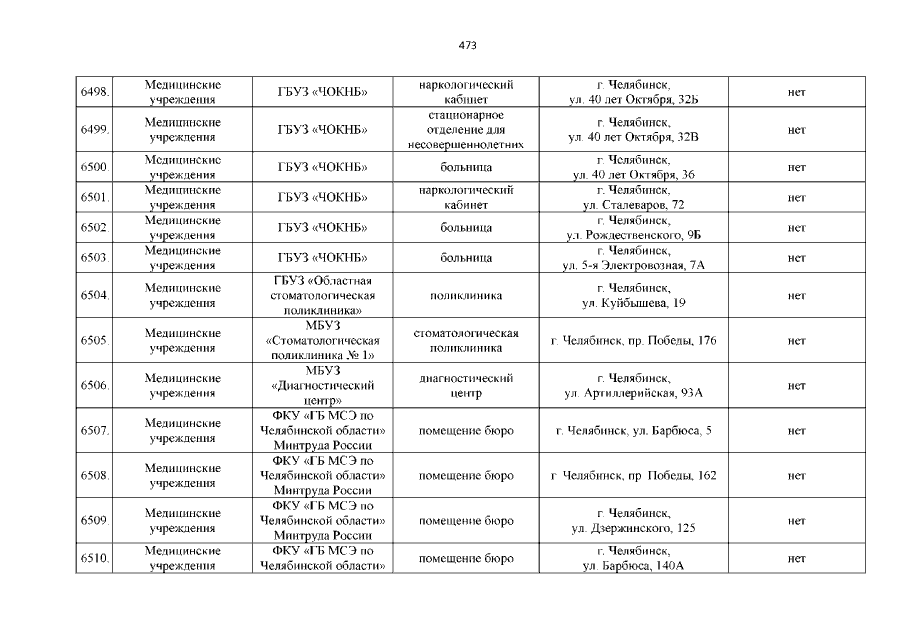 473

| 6498. | Медицинские учреждения | ГБУЗ «ЧОКНБ» | наркологический кабинет | г. Челябинск, ул. 40 лет Октября, 32Б | нет |
|---|---|---|---|---|---|
| 6499. | Медицинские учреждения | ГБУЗ «ЧОКНБ» | стационарное отделение для несовершеннолетних | г. Челябинск, ул. 40 лет Октября, 32В | нет |
| 6500. | Медицинские учреждения | ГБУЗ «ЧОКНБ» | больница | г. Челябинск, ул. 40 лет Октября, 36 | нет |
| 6501. | Медицинские учреждения | ГБУЗ «ЧОКНБ» | наркологический кабинет | г. Челябинск, ул. Сталеваров, 72 | нет |
| 6502 | Медицинские учреждения | ГБУЗ «ЧОКНБ» | больница | г. Челябинск, ул. Рождественского, 9Б | нет |
| 6503. | Медицинские учреждения | ГБУЗ «ЧОКНБ» | больница | г. Челябинск, ул. 5-я Электровозная, 7А | нет |
| 6504. | Медицинские учреждения | ГБУЗ «Областная стоматологическая поликлиника» | поликлиника | г. Челябинск, ул. Куйбышева, 19 | нет |
| 6505. | Медицинские учреждения | МБУЗ «Стоматологическая поликлиника № 1» | стоматологическая поликлиника | г. Челябинск, пр. Победы, 176 | нет |
| 6506. | Медицинские учреждения | МБУЗ «Диагностический центр» | диагностический центр | г. Челябинск, ул. Артиллерийская, 93А | нет |
| 6507. | Медицинские учреждения | ФКУ «ГБ МСЭ по Челябинской области» Минтруда России | помещение бюро | г. Челябинск, ул. Барбюса, 5 | нет |
| 6508. | Медицинские учреждения | ФКУ «ГБ МСЭ по Челябинской области» Минтруда России | помещение бюро | г. Челябинск, пр. Победы, 162 | нет |
| 6509. | Медицинские учреждения | ФКУ «ГБ МСЭ по Челябинской области» Минтруда России | помещение бюро | г. Челябинск, ул. Дзержинского, 125 | нет |
| 6510. | Медицинские учреждения | ФКУ «ГБ МСЭ по Челябинской области» | помещение бюро | г. Челябинск, ул. Барбюса, 140А | нет |